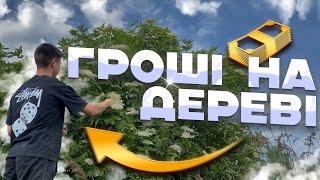 ГРОШІ НА ДЕРЕВІ

Stüssy